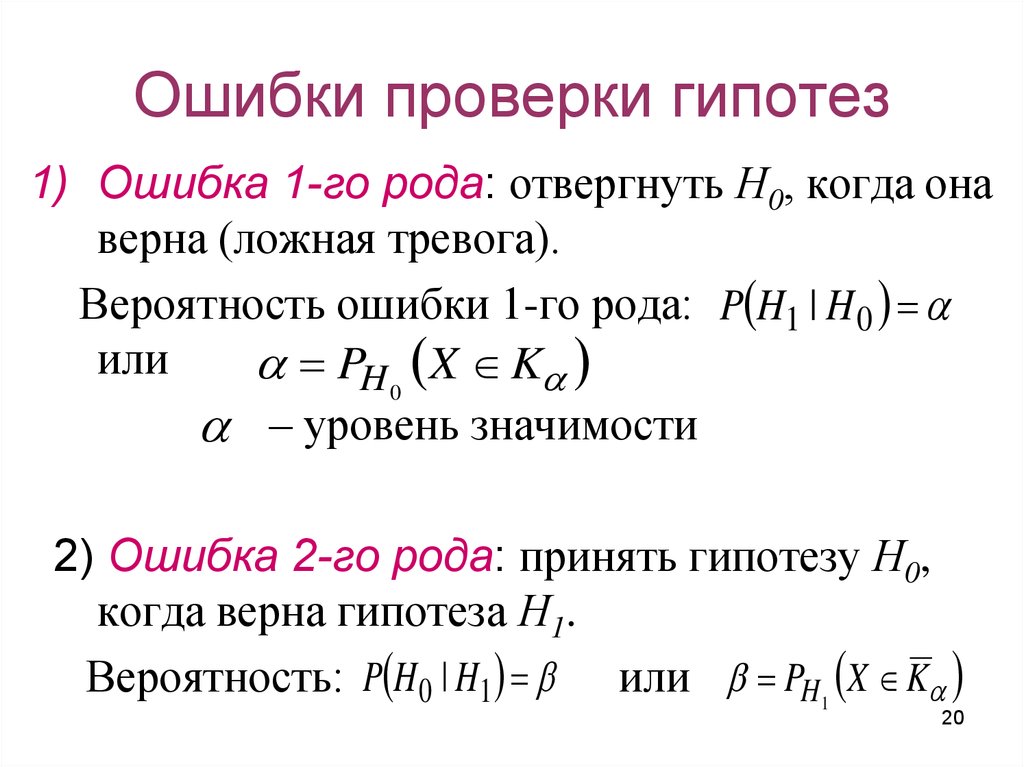 Ошибки проверки гипотез

1) Ошибка 1-го рода: отвергнуть $H_0$, когда она верна (ложная тревога).

Вероятность ошибки 1-го рода: $P(H_1 | H_0) = \alpha$ или $\alpha = P_{H_0}(X \in K_\alpha)$

$\alpha$ – уровень значимости

2) Ошибка 2-го рода: принять гипотезу $H_0$, когда верна гипотеза $H_1$.

Вероятность: $P(H_0 | H_1) = \beta$ или $\beta = P_{H_1}(X \in \overline{K}_\alpha)$

20